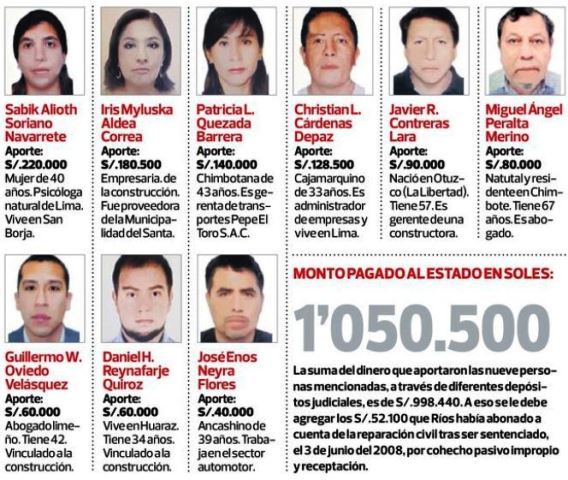 Sabik Alioth Soriano Navarrete
Aporte:
S/.220.000
Mujer de 40 años. Psicóloga natural de Lima. Vive en San Borja.

Iris Myluska Aldea Correa
Aporte:
S/.180.500
Empresaria. de la construcción. Fue proveedora de la Municipalidad del Santa.

Patricia L. Quezada Barrera
Aporte:
S/.140.000
Chimbotana de 43 años. Es gerenta de transportes Pepe El Toro S.A.C.

Christian L. Cárdenas Depaz
Aporte:
S/.128.500
Cajamarquino de 33 años. Es administrador de empresas y vive en Lima.

Javier R. Contreras Lara
Aporte:
S/.90.000
Nació en Otuzco (La Libertad). Tiene 57. Es gerente de una constructora.

Miguel Ángel Peralta Merino
Aporte:
S/.80.000
Natutal y residente en Chimbote. Tiene 67 años. Es abogado.

Guillermo W. Oviedo Velásquez
Aporte:
S/.60.000
Abogado limeño. Tiene 42. Vinculado a la construcción.

Daniel H. Reynafarje Quiroz
Aporte:
S/.60.000
Vive en Huaraz. Tiene 34 años. Vinculado a la construcción.

José Enos Neyra Flores
Aporte:
S/.40.000
Ancashino de 39 años. Trabaja en el sector automotor.

MONTO PAGADO AL ESTADO EN SOLES:

1'050.500

La suma del dinero que aportaron las nueve personas mencionadas, a través de diferentes depósitos judiciales, es de S/.998.440. A eso se le debe agregar los S/.52.100 que Ríos había abonado a cuenta de la reparación civil tras ser sentenciado, el 3 de junio del 2008, por cohecho pasivo impropio y receptación.